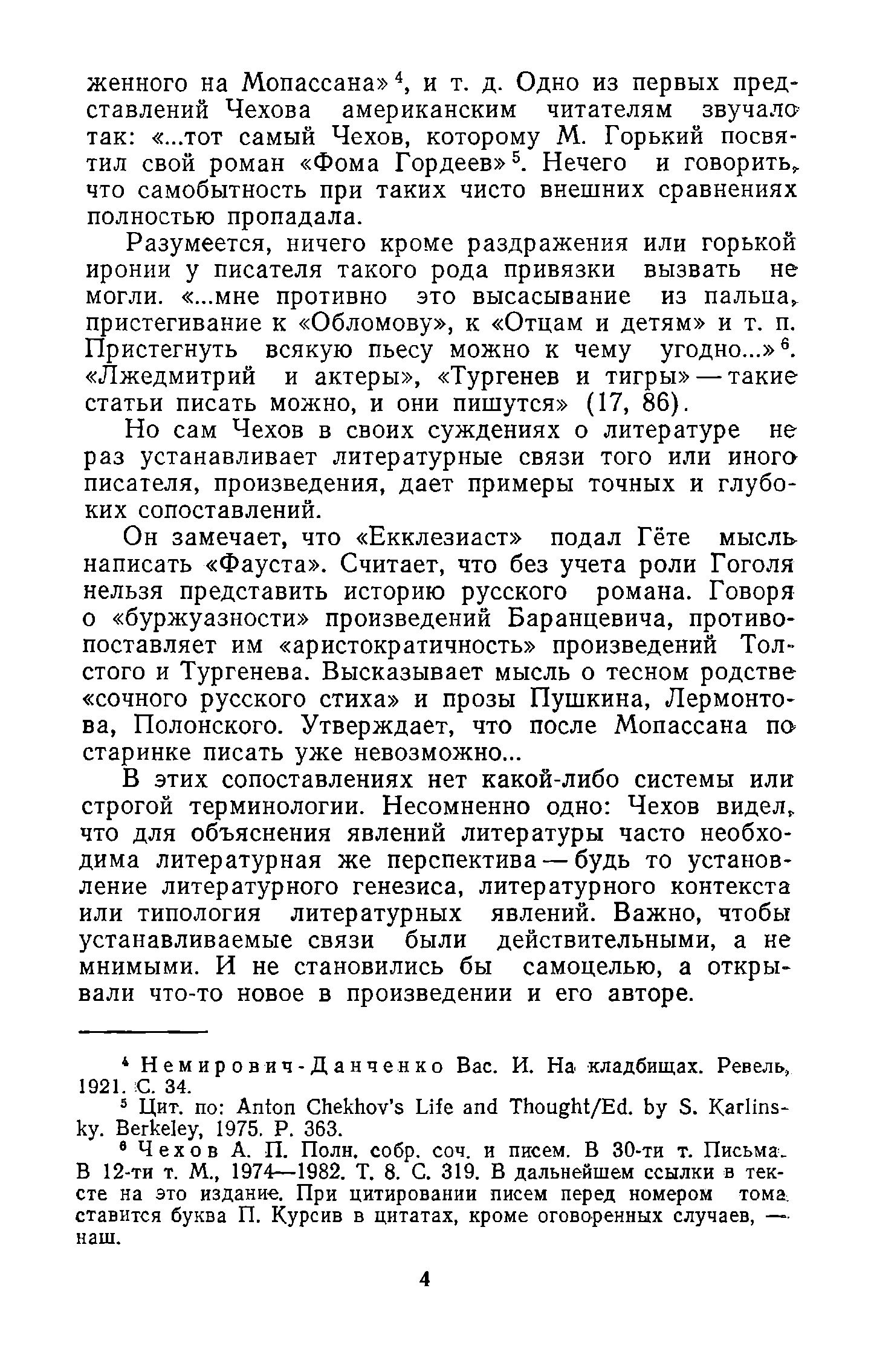 женного на Мопассана»$^4$, и т. д. Одно из первых представлений Чехова американским читателям звучало так: «...тот самый Чехов, которому М. Горький посвятил свой роман «Фома Гордеев»$^5$. Нечего и говорить, что самобытность при таких чисто внешних сравнениях полностью пропадала.

Разумеется, ничего кроме раздражения или горькой иронии у писателя такого рода привязки вызвать не могли. «...мне противно это высасывание из пальца, пристегивание к «Обломову», к «Отцам и детям» и т. п. Пристегнуть всякую пьесу можно к чему угодно...»$^6$. «Лжедмитрий и актеры», «Тургенев и тигры» — такие статьи писать можно, и они пишутся» (17, 86).

Но сам Чехов в своих суждениях о литературе не раз устанавливает литературные связи того или иного писателя, произведения, дает примеры точных и глубоких сопоставлений.

Он замечает, что «Екклезиаст» подал Гёте мысль написать «Фауста». Считает, что без учета роли Гоголя нельзя представить историю русского романа. Говоря о «буржуазности» произведений Баранцевича, противопоставляет им «аристократичность» произведений Толстого и Тургенева. Высказывает мысль о тесном родстве «сочного русского стиха» и прозы Пушкина, Лермонтова, Полонского. Утверждает, что после Мопассана по старинке писать уже невозможно...

В этих сопоставлениях нет какой-либо системы или строгой терминологии. Несомненно одно: Чехов видел, что для объяснения явлений литературы часто необходима литературная же перспектива — будь то установление литературного генезиса, литературного контекста или типология литературных явлений. Важно, чтобы устанавливаемые связи были действительными, а не мнимыми. И не становились бы самоцелью, а открывали что-то новое в произведении и его авторе.

$^4$ Немирович-Данченко Вас. И. На кладбищах. Ревель, 1921. С. 34.
$^5$ Цит. по: Anton Chekhov's Life and Thought/Ed. by S. Karlinsky. Berkeley, 1975. P. 363.
$^6$ Чехов А. П. Полн. собр. соч. и писем. В 30-ти т. Письма. В 12-ти т. М., 1974—1982. Т. 8. С. 319. В дальнейшем ссылки в тексте на это издание. При цитировании писем перед номером тома ставится буква П. Курсив в цитатах, кроме оговоренных случаев, — наш.

4